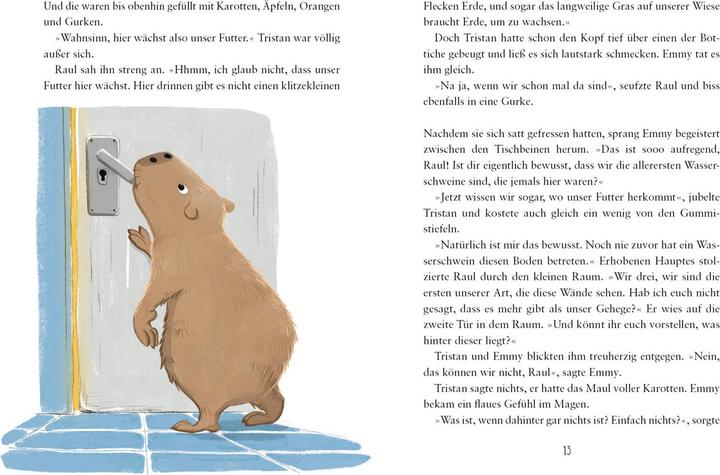 Und die waren bis obenhin gefüllt mit Karotten, Äpfeln, Orangen und Gurken.

»Wahnsinn, hier wächst also unser Futter.« Tristan war völlig außer sich.

Raul sah ihn streng an. »Hhmm, ich glaub nicht, dass unser Futter hier wächst. Hier drinnen gibt es nicht einen klitzekleinen Flecken Erde, und sogar das langweilige Gras auf unserer Wiese braucht Erde, um zu wachsen.«

Doch Tristan hatte schon den Kopf tief über einen der Bottiche gebeugt und ließ es sich lautstark schmecken. Emmy tat es ihm gleich.

»Na ja, wenn wir schon mal da sind«, seufzte Raul und biss ebenfalls in eine Gurke.

Nachdem sie sich satt gefressen hatten, sprang Emmy begeistert zwischen den Tischbeinen herum. »Das ist sooo aufregend, Raul! Ist dir eigentlich bewusst, dass wir die allerersten Wasserschweine sind, die jemals hier waren?«

»Jetzt wissen wir sogar, wo unser Futter herkommt«, jubelte Tristan und kostete auch gleich ein wenig von den Gummistiefeln.

»Natürlich ist mir das bewusst. Noch nie zuvor hat ein Wasserschwein diesen Boden betreten.« Erhobenen Hauptes stolzierte Raul durch den kleinen Raum. »Wir drei, wir sind die ersten unserer Art, die diese Wände sehen. Hab ich euch nicht gesagt, dass es mehr gibt als unser Gehege?« Er wies auf die zweite Tür in dem Raum. »Und könnt ihr euch vorstellen, was hinter dieser liegt?«

Tristan und Emmy blickten ihm treuherzig entgegen. »Nein, das können wir nicht, Raul«, sagte Emmy.

Tristan sagte nichts, er hatte das Maul voller Karotten. Emmy bekam ein flaues Gefühl im Magen.

»Was ist, wenn dahinter gar nichts ist? Einfach nichts?«, sorgte

13